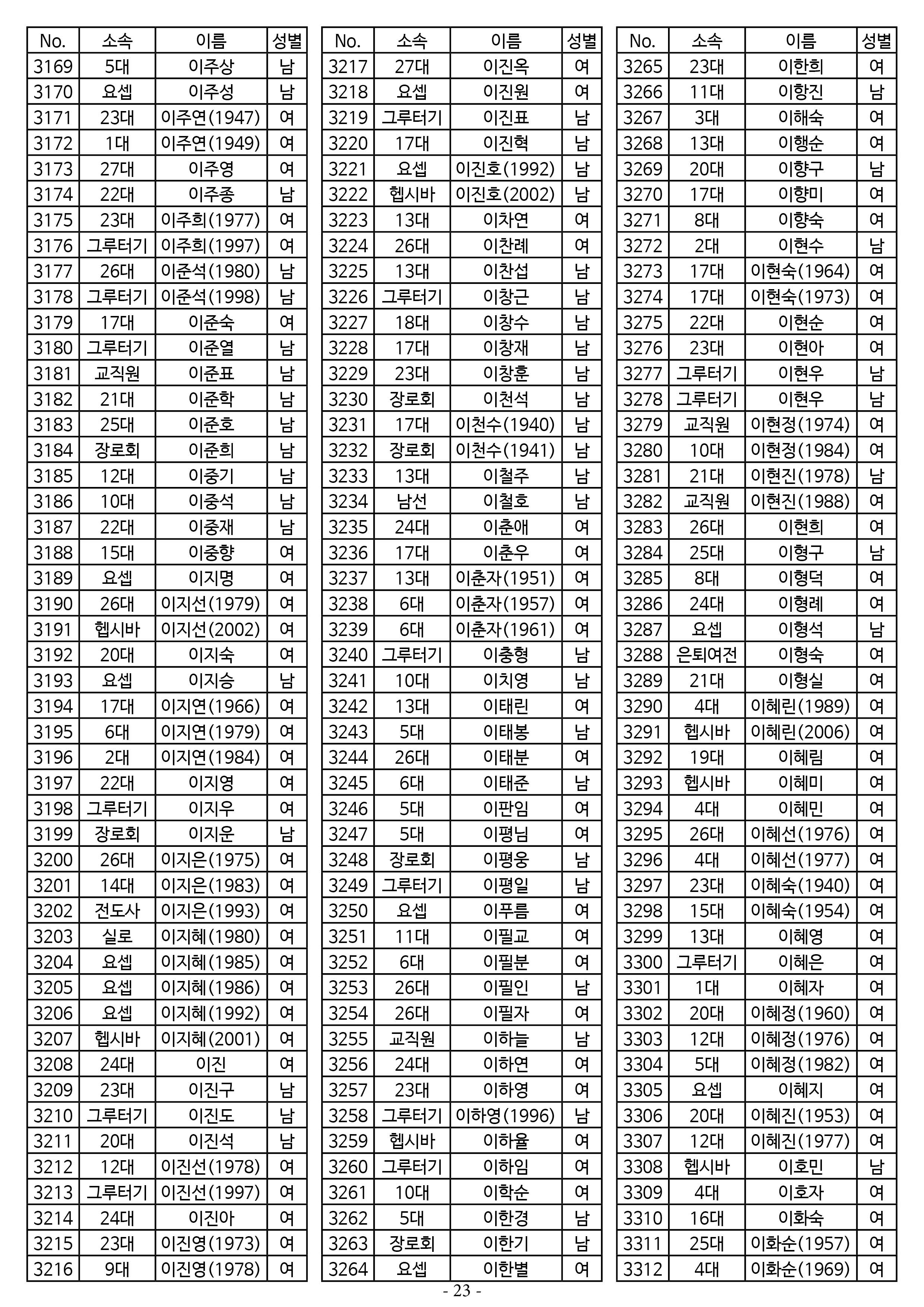 | No. | 소속 | 이름 | 성별 |
|---|---|---|---|
| 3169 | 5대 | 이주상 | 남 |
| 3170 | 요셉 | 이주성 | 남 |
| 3171 | 23대 | 이주연(1947) | 여 |
| 3172 | 1대 | 이주연(1949) | 여 |
| 3173 | 27대 | 이주영 | 여 |
| 3174 | 22대 | 이주종 | 남 |
| 3175 | 23대 | 이주희(1977) | 여 |
| 3176 | 그루터기 | 이주희(1997) | 여 |
| 3177 | 26대 | 이준석(1980) | 남 |
| 3178 | 그루터기 | 이준석(1998) | 남 |
| 3179 | 17대 | 이준숙 | 여 |
| 3180 | 그루터기 | 이준열 | 남 |
| 3181 | 교직원 | 이준표 | 남 |
| 3182 | 21대 | 이준학 | 남 |
| 3183 | 25대 | 이준호 | 남 |
| 3184 | 장로회 | 이준희 | 남 |
| 3185 | 12대 | 이중기 | 남 |
| 3186 | 10대 | 이중석 | 남 |
| 3187 | 22대 | 이중재 | 남 |
| 3188 | 15대 | 이중향 | 여 |
| 3189 | 요셉 | 이지명 | 여 |
| 3190 | 26대 | 이지선(1979) | 여 |
| 3191 | 헵시바 | 이지선(2002) | 여 |
| 3192 | 20대 | 이지숙 | 여 |
| 3193 | 요셉 | 이지승 | 남 |
| 3194 | 17대 | 이지연(1966) | 여 |
| 3195 | 6대 | 이지연(1979) | 여 |
| 3196 | 2대 | 이지연(1984) | 여 |
| 3197 | 22대 | 이지영 | 여 |
| 3198 | 그루터기 | 이지우 | 여 |
| 3199 | 장로회 | 이지운 | 남 |
| 3200 | 26대 | 이지은(1975) | 여 |
| 3201 | 14대 | 이지은(1983) | 여 |
| 3202 | 전도사 | 이지은(1993) | 여 |
| 3203 | 실로 | 이지혜(1980) | 여 |
| 3204 | 요셉 | 이지혜(1985) | 여 |
| 3205 | 요셉 | 이지혜(1986) | 여 |
| 3206 | 요셉 | 이지혜(1992) | 여 |
| 3207 | 헵시바 | 이지혜(2001) | 여 |
| 3208 | 24대 | 이진 | 여 |
| 3209 | 23대 | 이진구 | 남 |
| 3210 | 그루터기 | 이진도 | 남 |
| 3211 | 20대 | 이진석 | 남 |
| 3212 | 12대 | 이진선(1978) | 여 |
| 3213 | 그루터기 | 이진선(1997) | 여 |
| 3214 | 24대 | 이진아 | 여 |
| 3215 | 23대 | 이진영(1973) | 여 |
| 3216 | 9대 | 이진영(1978) | 여 |

| No. | 소속 | 이름 | 성별 |
|---|---|---|---|
| 3217 | 27대 | 이진옥 | 여 |
| 3218 | 요셉 | 이진원 | 여 |
| 3219 | 그루터기 | 이진표 | 남 |
| 3220 | 17대 | 이진혁 | 남 |
| 3221 | 요셉 | 이진호(1992) | 남 |
| 3222 | 헵시바 | 이진호(2002) | 남 |
| 3223 | 13대 | 이차연 | 여 |
| 3224 | 26대 | 이찬례 | 여 |
| 3225 | 13대 | 이찬섭 | 남 |
| 3226 | 그루터기 | 이창근 | 남 |
| 3227 | 18대 | 이창수 | 남 |
| 3228 | 17대 | 이창재 | 남 |
| 3229 | 23대 | 이창훈 | 남 |
| 3230 | 장로회 | 이천석 | 남 |
| 3231 | 17대 | 이천수(1940) | 남 |
| 3232 | 장로회 | 이천수(1941) | 남 |
| 3233 | 13대 | 이철주 | 남 |
| 3234 | 남선 | 이철호 | 남 |
| 3235 | 24대 | 이춘애 | 여 |
| 3236 | 17대 | 이춘우 | 여 |
| 3237 | 13대 | 이춘자(1951) | 여 |
| 3238 | 6대 | 이춘자(1957) | 여 |
| 3239 | 6대 | 이춘자(1961) | 여 |
| 3240 | 그루터기 | 이충형 | 남 |
| 3241 | 10대 | 이치영 | 남 |
| 3242 | 13대 | 이태린 | 여 |
| 3243 | 5대 | 이태봉 | 남 |
| 3244 | 26대 | 이태분 | 여 |
| 3245 | 6대 | 이태준 | 남 |
| 3246 | 5대 | 이판임 | 여 |
| 3247 | 5대 | 이평님 | 여 |
| 3248 | 장로회 | 이평웅 | 남 |
| 3249 | 그루터기 | 이평일 | 남 |
| 3250 | 요셉 | 이푸름 | 여 |
| 3251 | 11대 | 이필교 | 여 |
| 3252 | 6대 | 이필분 | 여 |
| 3253 | 26대 | 이필인 | 남 |
| 3254 | 26대 | 이필자 | 여 |
| 3255 | 교직원 | 이하늘 | 남 |
| 3256 | 24대 | 이하연 | 여 |
| 3257 | 23대 | 이하영 | 여 |
| 3258 | 그루터기 | 이하영(1996) | 남 |
| 3259 | 헵시바 | 이하율 | 여 |
| 3260 | 그루터기 | 이하임 | 여 |
| 3261 | 10대 | 이학순 | 여 |
| 3262 | 5대 | 이한경 | 남 |
| 3263 | 장로회 | 이한기 | 남 |
| 3264 | 요셉 | 이한별 | 여 |

| No. | 소속 | 이름 | 성별 |
|---|---|---|---|
| 3265 | 23대 | 이한희 | 여 |
| 3266 | 11대 | 이항진 | 남 |
| 3267 | 3대 | 이해숙 | 여 |
| 3268 | 13대 | 이행순 | 여 |
| 3269 | 20대 | 이향구 | 남 |
| 3270 | 17대 | 이향미 | 여 |
| 3271 | 8대 | 이향숙 | 여 |
| 3272 | 2대 | 이현수 | 남 |
| 3273 | 17대 | 이현숙(1964) | 여 |
| 3274 | 17대 | 이현숙(1973) | 여 |
| 3275 | 22대 | 이현순 | 여 |
| 3276 | 23대 | 이현아 | 여 |
| 3277 | 그루터기 | 이현우 | 남 |
| 3278 | 그루터기 | 이현우 | 남 |
| 3279 | 교직원 | 이현정(1974) | 여 |
| 3280 | 10대 | 이현정(1984) | 여 |
| 3281 | 21대 | 이현진(1978) | 남 |
| 3282 | 교직원 | 이현진(1988) | 여 |
| 3283 | 26대 | 이현희 | 여 |
| 3284 | 25대 | 이형구 | 남 |
| 3285 | 8대 | 이형덕 | 여 |
| 3286 | 24대 | 이형례 | 여 |
| 3287 | 요셉 | 이형석 | 남 |
| 3288 | 은퇴여전 | 이형숙 | 여 |
| 3289 | 21대 | 이형실 | 여 |
| 3290 | 4대 | 이혜린(1989) | 여 |
| 3291 | 헵시바 | 이혜린(2006) | 여 |
| 3292 | 19대 | 이혜림 | 여 |
| 3293 | 헵시바 | 이혜미 | 여 |
| 3294 | 4대 | 이혜민 | 여 |
| 3295 | 26대 | 이혜선(1976) | 여 |
| 3296 | 4대 | 이혜선(1977) | 여 |
| 3297 | 23대 | 이혜숙(1940) | 여 |
| 3298 | 15대 | 이혜숙(1954) | 여 |
| 3299 | 13대 | 이혜영 | 여 |
| 3300 | 그루터기 | 이혜은 | 여 |
| 3301 | 1대 | 이혜자 | 여 |
| 3302 | 20대 | 이혜정(1960) | 여 |
| 3303 | 12대 | 이혜정(1976) | 여 |
| 3304 | 5대 | 이혜정(1982) | 여 |
| 3305 | 요셉 | 이혜지 | 여 |
| 3306 | 20대 | 이혜진(1953) | 여 |
| 3307 | 12대 | 이혜진(1977) | 여 |
| 3308 | 헵시바 | 이호민 | 남 |
| 3309 | 4대 | 이호자 | 여 |
| 3310 | 16대 | 이화숙 | 여 |
| 3311 | 25대 | 이화순(1957) | 여 |
| 3312 | 4대 | 이화순(1969) | 여 |

- 23 -